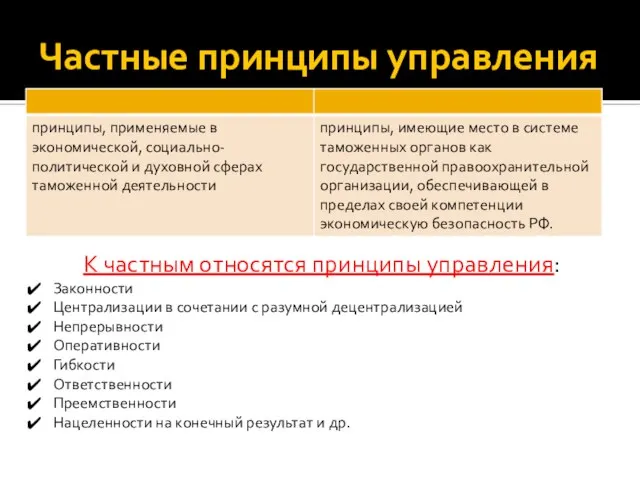 Частные принципы управления

| | |
|---|---|
| принципы, применяемые в экономической, социально-политической и духовной сферах таможенной деятельности | принципы, имеющие место в системе таможенных органов как государственной правоохранительной организации, обеспечивающей в пределах своей компетенции экономическую безопасность РФ. |

К частным относятся принципы управления:

✔ Законности
✔ Централизации в сочетании с разумной децентрализацией
✔ Непрерывности
✔ Оперативности
✔ Гибкости
✔ Ответственности
✔ Преемственности
✔ Нацеленности на конечный результат и др.